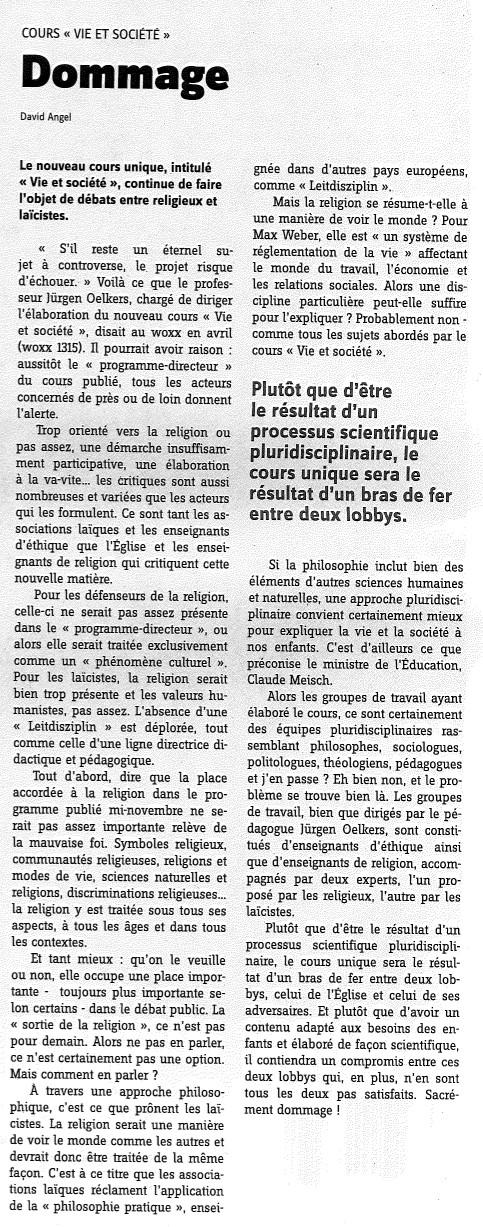 COURS « VIE ET SOCIÉTÉ »

Dommage

David Angel

Le nouveau cours unique, intitulé « Vie et société », continue de faire l'objet de débats entre religieux et laïcistes.

« S'il reste un éternel sujet à controverse, le projet risque d'échouer. » Voilà ce que le professeur Jürgen Oelkers, chargé de diriger l'élaboration du nouveau cours « Vie et société », disait au woxx en avril (woxx 1315). Il pourrait avoir raison : aussitôt le « programme-directeur » du cours publié, tous les acteurs concernés de près ou de loin donnent l'alerte.

Trop orienté vers la religion ou pas assez, une démarche insuffisamment participative, une élaboration à la va-vite... les critiques sont aussi nombreuses et variées que les acteurs qui les formulent. Ce sont tant les associations laïques et les enseignants d'éthique que l'Église et les enseignants de religion qui critiquent cette nouvelle matière.

Pour les défenseurs de la religion, celle-ci ne serait pas assez présente dans le « programme-directeur », ou alors elle serait traitée exclusivement comme un « phénomène culturel ». Pour les laïcistes, la religion serait bien trop présente et les valeurs humanistes, pas assez. L'absence d'une « Leitdisziplin » est déplorée, tout comme celle d'une ligne directrice didactique et pédagogique.

Tout d'abord, dire que la place accordée à la religion dans le programme publié mi-novembre ne serait pas assez importante relève de la mauvaise foi. Symboles religieux, communautés religieuses, religions et modes de vie, sciences naturelles et religions, discriminations religieuses... la religion y est traitée sous tous ses aspects, à tous les âges et dans tous les contextes.

Et tant mieux : qu'on le veuille ou non, elle occupe une place importante - toujours plus importante selon certains - dans le débat public. La « sortie de la religion », ce n'est pas pour demain. Alors ne pas en parler, ce n'est certainement pas une option. Mais comment en parler ?

À travers une approche philosophique, c'est ce que prônent les laïcistes. La religion serait une manière de voir le monde comme les autres et devrait donc être traitée de la même façon. C'est à ce titre que les associations laïques réclament l'application de la « philosophie pratique », enseignée dans d'autres pays européens, comme « Leitdisziplin ».

Mais la religion se résume-t-elle à une manière de voir le monde ? Pour Max Weber, elle est « un système de réglementation de la vie » affectant le monde du travail, l'économie et les relations sociales. Alors une discipline particulière peut-elle suffire pour l'expliquer ? Probablement non - comme tous les sujets abordés par le cours « Vie et société ».

Plutôt que d'être le résultat d'un processus scientifique pluridisciplinaire, le cours unique sera le résultat d'un bras de fer entre deux lobbys.

Si la philosophie inclut bien des éléments d'autres sciences humaines et naturelles, une approche pluridisciplinaire convient certainement mieux pour expliquer la vie et la société à nos enfants. C'est d'ailleurs ce que préconise le ministre de l'Education, Claude Meisch.

Alors les groupes de travail ayant élaboré le cours, ce sont certainement des équipes pluridisciplinaires rassemblant philosophes, sociologues, politologues, théologiens, pédagogues et j'en passe ? Eh bien non, et le problème se trouve bien là. Les groupes de travail, bien que dirigés par le pédagogue Jürgen Oelkers, sont constitués d'enseignants d'éthique ainsi que d'enseignants de religion, accompagnés par deux experts, l'un proposé par les religieux, l'autre par les laïcistes.

Plutôt que d'être le résultat d'un processus scientifique pluridisciplinaire, le cours unique sera le résultat d'un bras de fer entre deux lobbys, celui de l'Église et celui de ses adversaires. Et plutôt que d'avoir un contenu adapté aux besoins des enfants et élaboré de façon scientifique, il contiendra un compromis entre ces deux lobbys qui, en plus, n'en sont tous les deux pas satisfaits. Sacrément dommage !